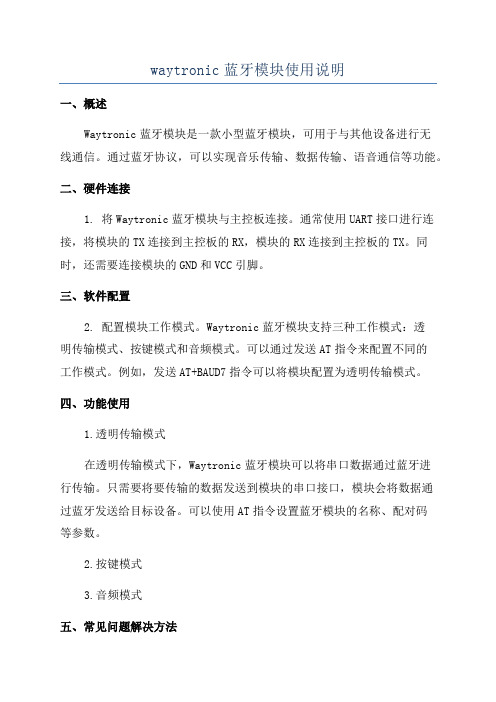 waytronic 蓝牙模块使用说明

一、概述

Waytronic 蓝牙模块是一款小型蓝牙模块，可用于与其他设备进行无线通信。通过蓝牙协议，可以实现音乐传输、数据传输、语音通信等功能。

二、硬件连接

1. 将 Waytronic 蓝牙模块与主控板连接。通常使用 UART 接口进行连接，将模块的 TX 连接到主控板的 RX，模块的 RX 连接到主控板的 TX。同时，还需要连接模块的 GND 和 VCC 引脚。

三、软件配置

2. 配置模块工作模式。Waytronic 蓝牙模块支持三种工作模式：透明传输模式、按键模式和音频模式。可以通过发送 AT 指令来配置不同的工作模式。例如，发送 AT+BAUD7 指令可以将模块配置为透明传输模式。

四、功能使用

1.透明传输模式

在透明传输模式下，Waytronic 蓝牙模块可以将串口数据通过蓝牙进行传输。只需要将要传输的数据发送到模块的串口接口，模块会将数据通过蓝牙发送给目标设备。可以使用 AT 指令设置蓝牙模块的名称、配对码等参数。

2.按键模式

3.音频模式

五、常见问题解决方法